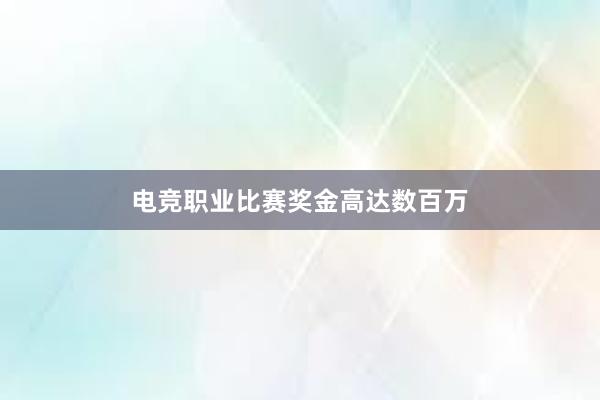 电竞职业比赛奖金高达数百万